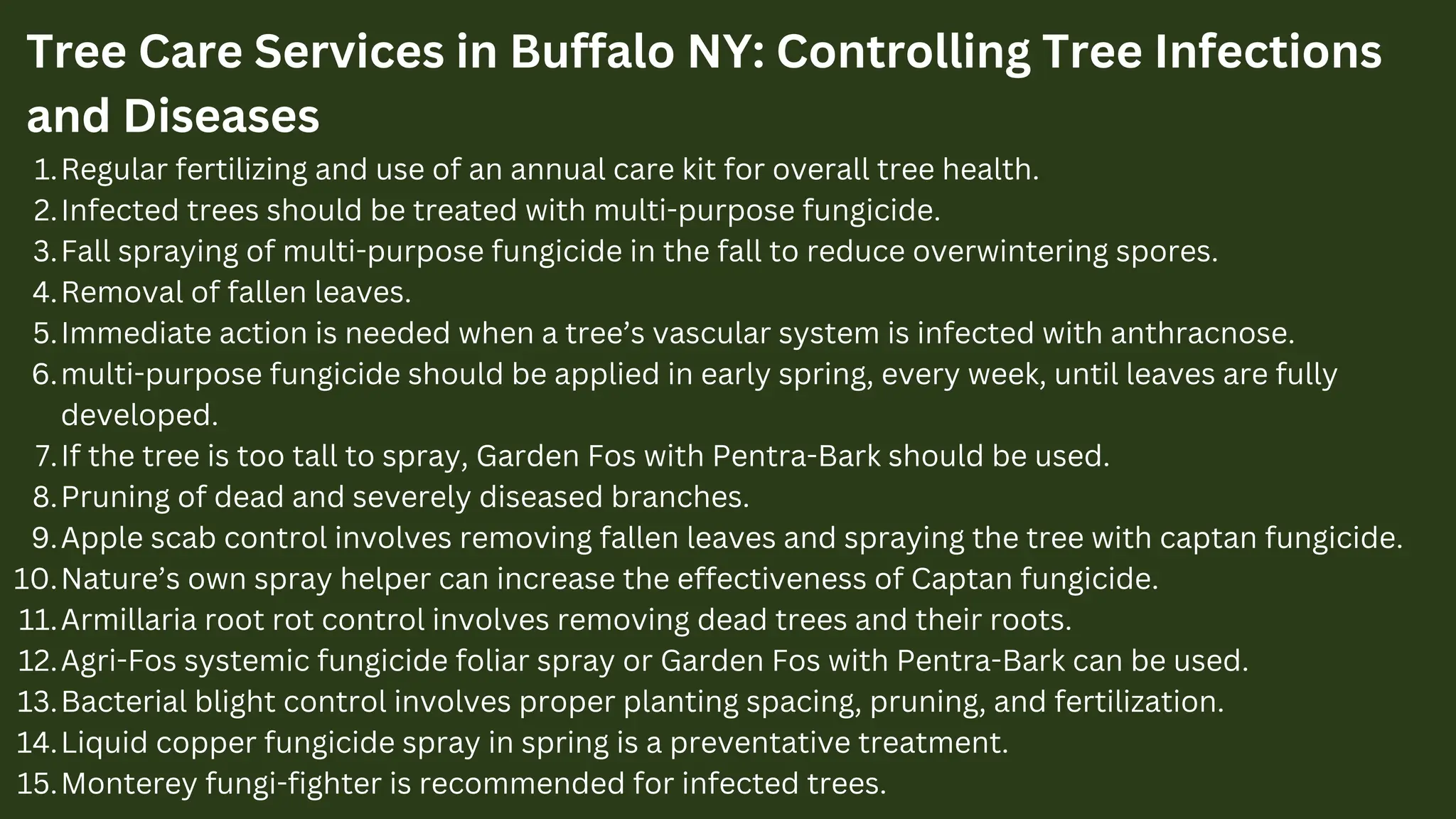 Tree Care Services in Buffalo NY: Controlling Tree Infections and Diseases

1. Regular fertilizing and use of an annual care kit for overall tree health.
2. Infected trees should be treated with multi-purpose fungicide.
3. Fall spraying of multi-purpose fungicide in the fall to reduce overwintering spores.
4. Removal of fallen leaves.
5. Immediate action is needed when a tree’s vascular system is infected with anthracnose.
6. multi-purpose fungicide should be applied in early spring, every week, until leaves are fully developed.
7. If the tree is too tall to spray, Garden Fos with Pentra-Bark should be used.
8. Pruning of dead and severely diseased branches.
9. Apple scab control involves removing fallen leaves and spraying the tree with captan fungicide.
10. Nature’s own spray helper can increase the effectiveness of Captan fungicide.
11. Armillaria root rot control involves removing dead trees and their roots.
12. Agri-Fos systemic fungicide foliar spray or Garden Fos with Pentra-Bark can be used.
13. Bacterial blight control involves proper planting spacing, pruning, and fertilization.
14. Liquid copper fungicide spray in spring is a preventative treatment.
15. Monterey fungi-fighter is recommended for infected trees.